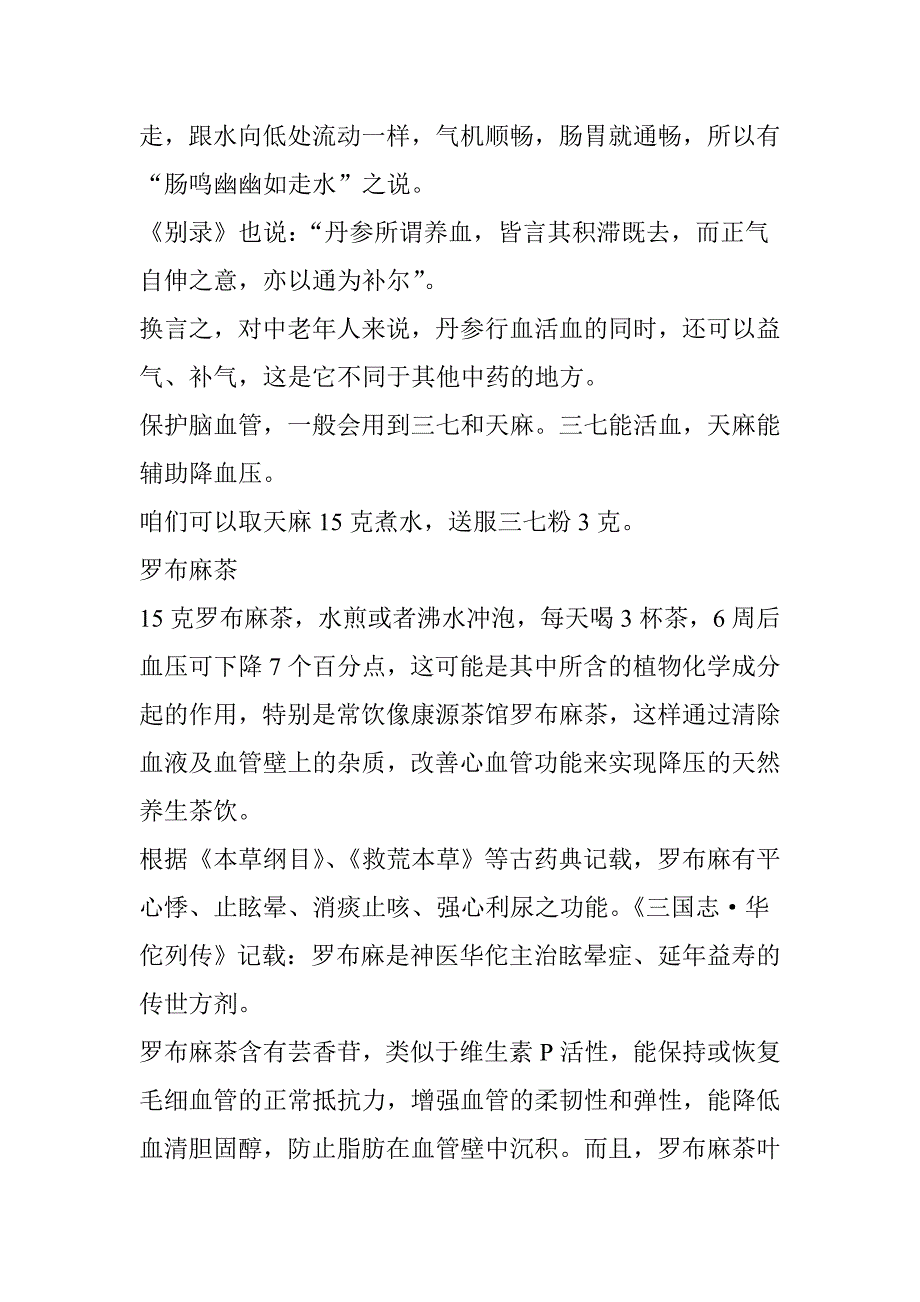 走，跟水向低处流动一样，气机顺畅，肠胃就通畅，所以有“肠鸣幽幽如走水”之说。

《别录》也说：“丹参所谓养血，皆言其积滞既去，而正气自伸之意，亦以通为补尔”。

换言之，对中老年人来说，丹参行血活血的同时，还可以益气、补气，这是它不同于其他中药的地方。

保护脑血管，一般会用到三七和天麻。三七能活血，天麻能辅助降血压。

咱们可以取天麻 15 克煮水，送服三七粉 3 克。

罗布麻茶

15 克罗布麻茶，水煎或者沸水冲泡，每天喝 3 杯茶，6 周后血压可下降 7 个百分点，这可能是其中所含的植物化学成分起的作用，特别是常饮像康源茶馆罗布麻茶，这样通过清除血液及血管壁上的杂质，改善心血管功能来实现降压的天然养生茶饮。

根据《本草纲目》、《救荒本草》等古药典记载，罗布麻有平心悸、止眩晕、消痰止咳、强心利尿之功能。《三国志·华佗列传》记载：罗布麻是神医华佗主治眩晕症、延年益寿的传世方剂。

罗布麻茶含有芸香苷，类似于维生素 P 活性，能保持或恢复毛细血管的正常抵抗力，增强血管的柔韧性和弹性，能降低血清胆固醇，防止脂肪在血管壁中沉积。而且，罗布麻茶叶